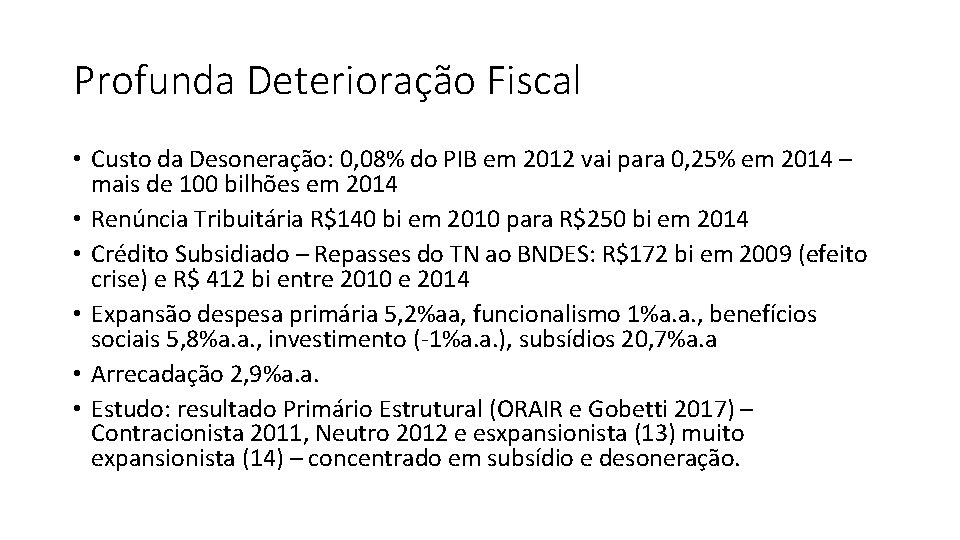 Profunda Deterioração Fiscal

• Custo da Desoneração: 0,08% do PIB em 2012 vai para 0,25% em 2014 – mais de 100 bilhões em 2014
• Renúncia Tribuitária R$140 bi em 2010 para R$250 bi em 2014
• Crédito Subsidiado – Repasses do TN ao BNDES: R$172 bi em 2009 (efeito crise) e R$ 412 bi entre 2010 e 2014
• Expansão despesa primária 5,2%aa, funcionalismo 1%a.a., benefícios sociais 5,8%a.a., investimento (-1%a.a.), subsídios 20,7%a.a
• Arrecadação 2,9%a.a.
• Estudo: resultado Primário Estrutural (ORAIR e Gobetti 2017) – Contracionista 2011, Neutro 2012 e esxpansionista (13) muito expansionista (14) – concentrado em subsídio e desoneração.